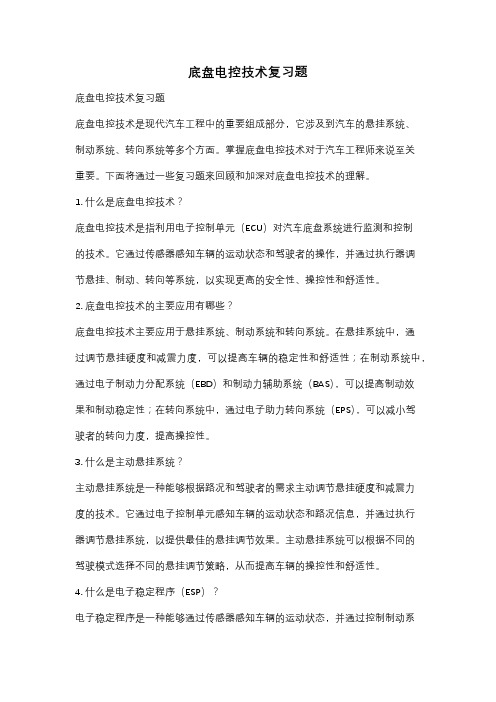 底盘电控技术复习题

底盘电控技术复习题

底盘电控技术是现代汽车工程中的重要组成部分，它涉及到汽车的悬挂系统、制动系统、转向系统等多个方面。掌握底盘电控技术对于汽车工程师来说至关重要。下面将通过一些复习题来回顾和加深对底盘电控技术的理解。

1. 什么是底盘电控技术？

底盘电控技术是指利用电子控制单元（ECU）对汽车底盘系统进行监测和控制的技术。它通过传感器感知车辆的运动状态和驾驶者的操作，并通过执行器调节悬挂、制动、转向等系统，以实现更高的安全性、操控性和舒适性。

2. 底盘电控技术的主要应用有哪些？

底盘电控技术主要应用于悬挂系统、制动系统和转向系统。在悬挂系统中，通过调节悬挂硬度和减震力度，可以提高车辆的稳定性和舒适性；在制动系统中，通过电子制动力分配系统（EBD）和制动力辅助系统（BAS），可以提高制动效果和制动稳定性；在转向系统中，通过电子助力转向系统（EPS），可以减小驾驶者的转向力度，提高操控性。

3. 什么是主动悬挂系统？

主动悬挂系统是一种能够根据路况和驾驶者的需求主动调节悬挂硬度和减震力度的技术。它通过电子控制单元感知车辆的运动状态和路况信息，并通过执行器调节悬挂系统，以提供最佳的悬挂调节效果。主动悬挂系统可以根据不同的驾驶模式选择不同的悬挂调节策略，从而提高车辆的操控性和舒适性。

4. 什么是电子稳定程序（ESP）？

电子稳定程序是一种能够通过传感器感知车辆的运动状态，并通过控制制动系